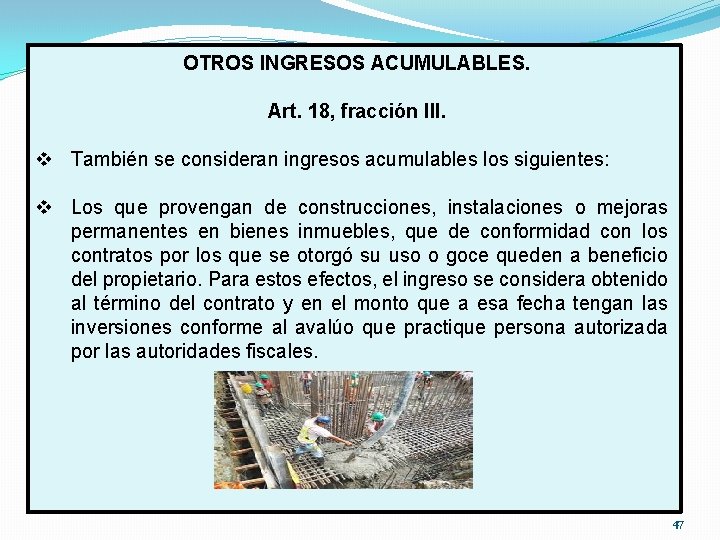 OTROS INGRESOS ACUMULABLES.

Art. 18, fracción III.

❖ También se consideran ingresos acumulables los siguientes:

❖ Los que provengan de construcciones, instalaciones o mejoras permanentes en bienes inmuebles, que de conformidad con los contratos por los que se otorgó su uso o goce queden a beneficio del propietario. Para estos efectos, el ingreso se considera obtenido al término del contrato y en el monto que a esa fecha tengan las inversiones conforme al avalúo que practique persona autorizada por las autoridades fiscales.

47